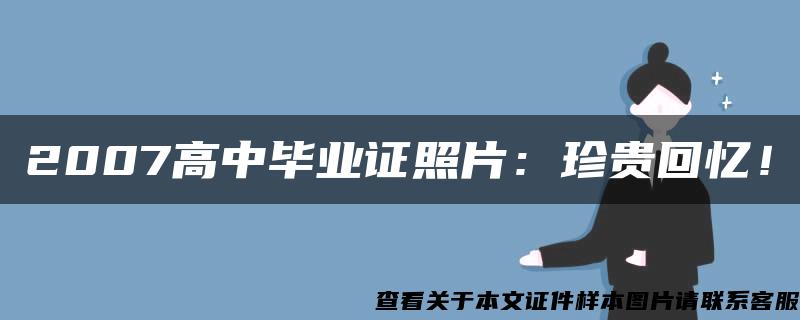 2007高中毕业证照片：珍贵回忆！

查看关于本文证件样本图片请联系客服